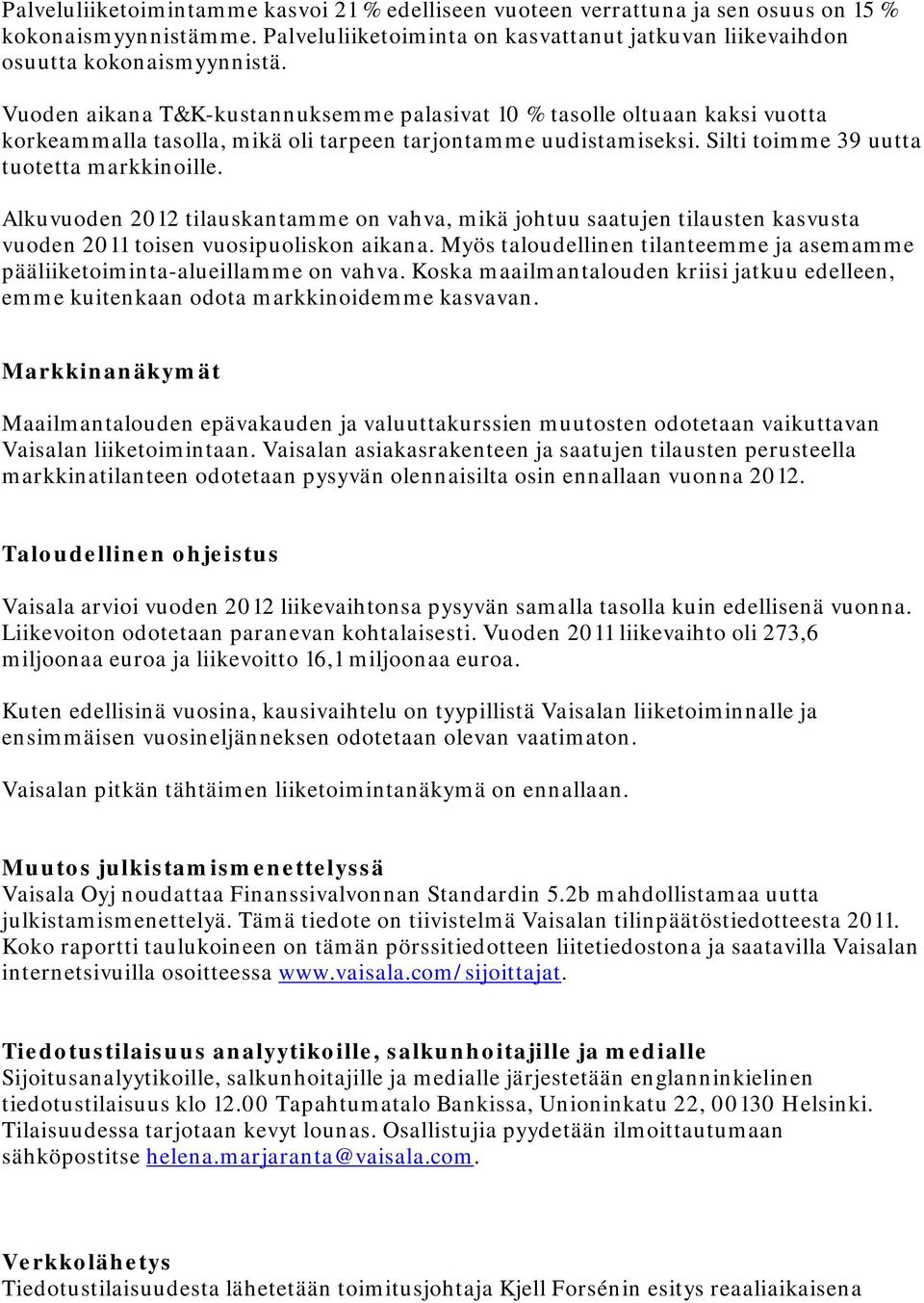 Palveluliiketoimintamme kasvoi 21 % edelliseen vuoteen verrattuna ja sen osuus on 15 % kokonaismyynnistämme. Palveluliiketoiminta on kasvattanut jatkuvan liikevaihdon osuutta kokonaismyynnistä.

Vuoden aikana T&K-kustannuksemme palasivat 10 % tasolle oltuaan kaksi vuotta korkeammalla tasolla, mikä oli tarpeen tarjontamme uudistamiseksi. Silti toimme 39 uutta tuotetta markkinoille.

Alkuvuoden 2012 tilauskantamme on vahva, mikä johtuu saatujen tilausten kasvusta vuoden 2011 toisen vuosipuoliskon aikana. Myös taloudellinen tilanteemme ja asemamme pääliiketoiminta-alueillamme on vahva. Koska maailmantalouden kriisi jatkuu edelleen, emme kuitenkaan odota markkinoidemme kasvavan.

Markkinanäkymät

Maailmantalouden epävakauden ja valuuttakurssien muutosten odotetaan vaikuttavan Vaisalan liiketoimintaan. Vaisalan asiakasrakenteen ja saatujen tilausten perusteella markkinatilanteen odotetaan pysyvän olennaisilta osin ennallaan vuonna 2012.

Taloudellinen ohjeistus

Vaisala arvioi vuoden 2012 liikevaihtonsa pysyvän samalla tasolla kuin edellisenä vuonna. Liikevoiton odotetaan paranevan kohtalaisesti. Vuoden 2011 liikevaihto oli 273,6 miljoonaa euroa ja liikevoitto 16,1 miljoonaa euroa.

Kuten edellisinä vuosina, kausivaihtelu on tyypillistä Vaisalan liiketoiminnalle ja ensimmäisen vuosineljänneksen odotetaan olevan vaatimaton.

Vaisalan pitkän tähtäimen liiketoimintanäkymä on ennallaan.

Muutos julkistamismenettelyssä
Vaisala Oyj noudattaa Finanssivalvonnan Standardin 5.2b mahdollistamaa uutta julkistamismenettelyä. Tämä tiedote on tiivistelmä Vaisalan tilinpäätöstiedotteesta 2011. Koko raportti taulukoineen on tämän pörssitiedotteen liitetiedostona ja saatavilla Vaisalan internetsivuilla osoitteessa www.vaisala.com/sijoittajat.

Tiedotustilaisuus analyytikoille, salkunhoitajille ja medialle
Sijoitusanalyytikoille, salkunhoitajille ja medialle järjestetään englanninkielinen tiedotustilaisuus klo 12.00 Tapahtumatalo Bankissa, Unioninkatu 22, 00130 Helsinki. Tilaisuudessa tarjotaan kevyt lounas. Osallistujia pyydetään ilmoittautumaan sähköpostitse helena.marjaranta@vaisala.com.

Verkkolähetys
Tiedotustilaisuudesta lähetetään toimitusjohtaja Kjell Forsénin esitys reaaliaikaisena